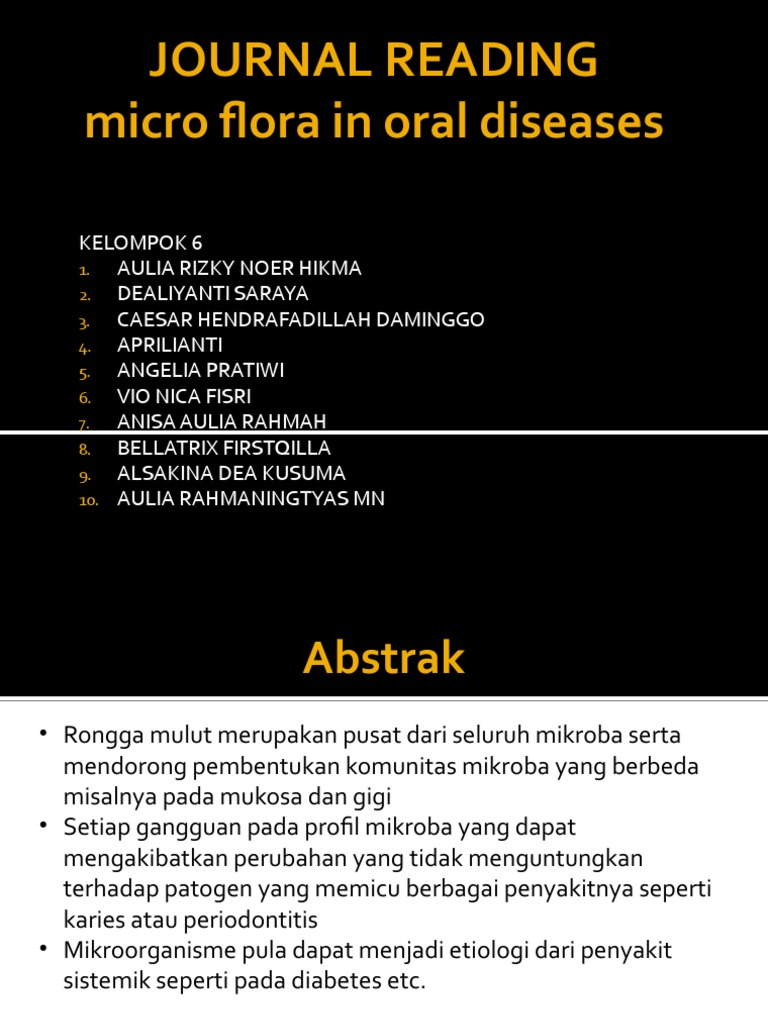 JOURNAL READING
micro flora in oral diseases

KELOMPOK 6
1. AULIA RIZKY NOER HIKMA
2. DEALIYANTI SARAYA
3. CAESAR HENDRAFADILLAH DAMINGGO
4. APRILIANTI
5. ANGELIA PRATIWI
6. VIO NICA FISRI
7. ANISA AULIA RAHMAH
8. BELLATRIX FIRSTQILLA
9. ALSAKINA DEA KUSUMA
10. AULIA RAHMANINGTYAS MN

Abstrak

• Rongga mulut merupakan pusat dari seluruh mikroba serta mendorong pembentukan komunitas mikroba yang berbeda misalnya pada mukosa dan gigi
• Setiap gangguan pada profil mikroba yang dapat mengakibatkan perubahan yang tidak menguntungkan terhadap patogen yang memicu berbagai penyakitnya seperti karies atau periodontitis
• Mikroorganisme pula dapat menjadi etiologi dari penyakit sistemik seperti pada diabetes etc.